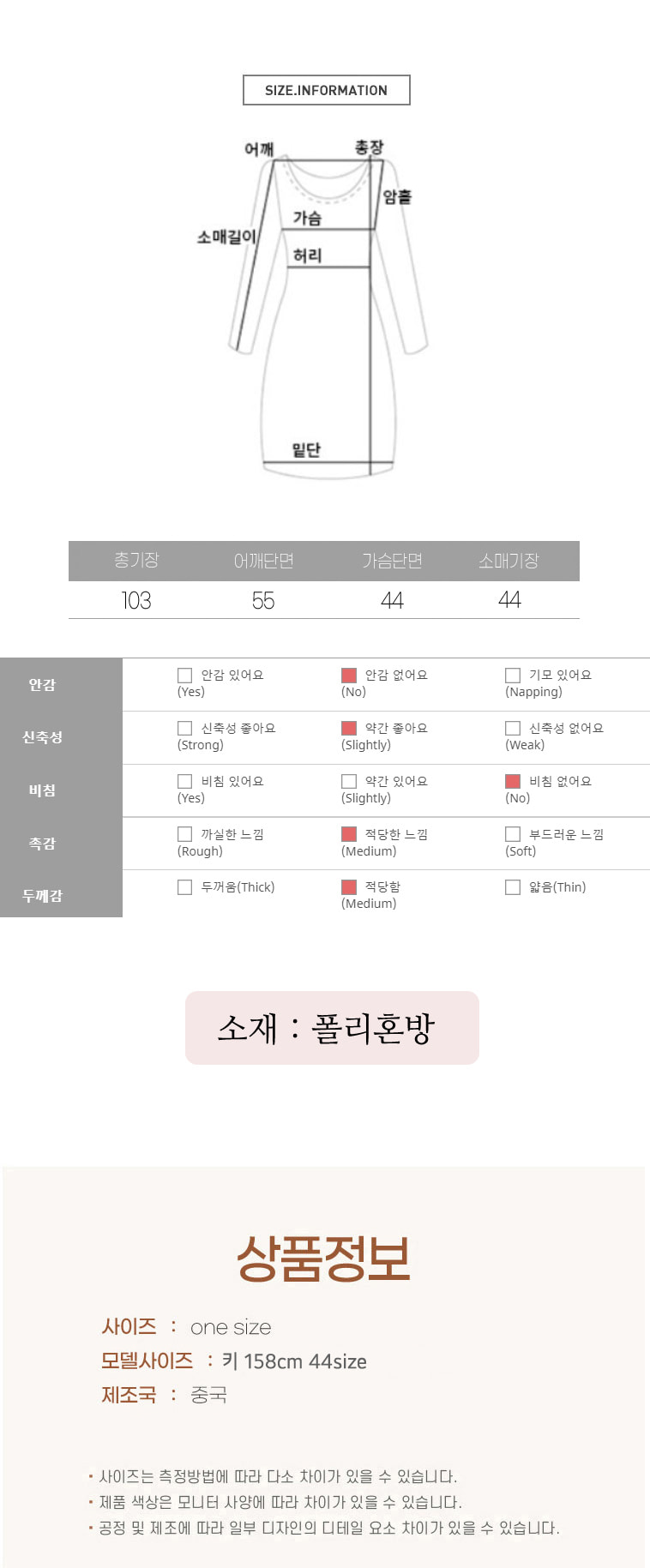 SIZE.INFORMATION

어깨
총장
암홀
가슴
소매길이
허리
밑단

| 총기장 | 어깨단면 | 가슴단면 | 소매기장 |
|---|---|---|---|
| 103 | 55 | 44 | 44 |

| 안감 | 안감 있어요 (Yes) | 안감 없어요 (No) | 기모 있어요 (Napping) |
|---|---|---|---|
| 신축성 | 신축성 좋아요 (Strong) | 약간 좋아요 (Slightly) | 신축성 없어요 (Weak) |
| 비침 | 비침 있어요 (Yes) | 약간 있어요 (Slightly) | 비침 없어요 (No) |
| 촉감 | 까실한 느낌 (Rough) | 적당한 느낌 (Medium) | 부드러운 느낌 (Soft) |
| 두께감 | 두꺼움(Thick) | 적당함 (Medium) | 얇음(Thin) |

소재 : 폴리혼방

상품정보

사이즈 : one size
모델사이즈 : 키 158cm 44size
제조국 : 중국

• 사이즈는 측정방법에 따라 다소 차이가 있을 수 있습니다.
• 제품 색상은 모니터 사양에 따라 차이가 있을 수 있습니다.
• 공정 및 제조에 따라 일부 디자인의 디테일 요소 차이가 있을 수 있습니다.